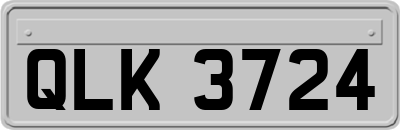 QLK 3724